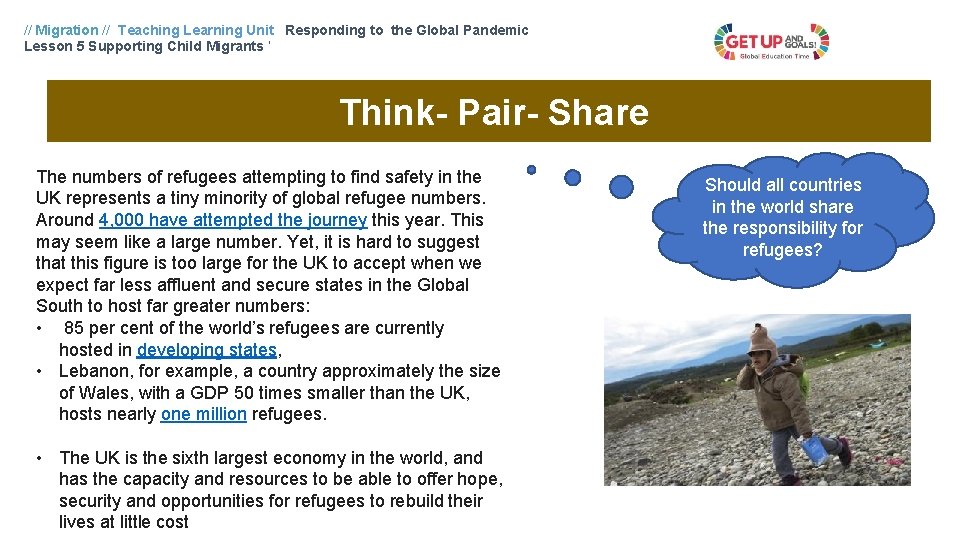 // Migration // Teaching Learning Unit Responding to the Global Pandemic
Lesson 5 Supporting Child Migrants '

GET UP AND GOALS!
Global Education Time

Think- Pair- Share

The numbers of refugees attempting to find safety in the UK represents a tiny minority of global refugee numbers. Around 4,000 have attempted the journey this year. This may seem like a large number. Yet, it is hard to suggest that this figure is too large for the UK to accept when we expect far less affluent and secure states in the Global South to host far greater numbers:
• 85 per cent of the world's refugees are currently hosted in developing states,
• Lebanon, for example, a country approximately the size of Wales, with a GDP 50 times smaller than the UK, hosts nearly one million refugees.

• The UK is the sixth largest economy in the world, and has the capacity and resources to be able to offer hope, security and opportunities for refugees to rebuild their lives at little cost

Should all countries in the world share the responsibility for refugees?